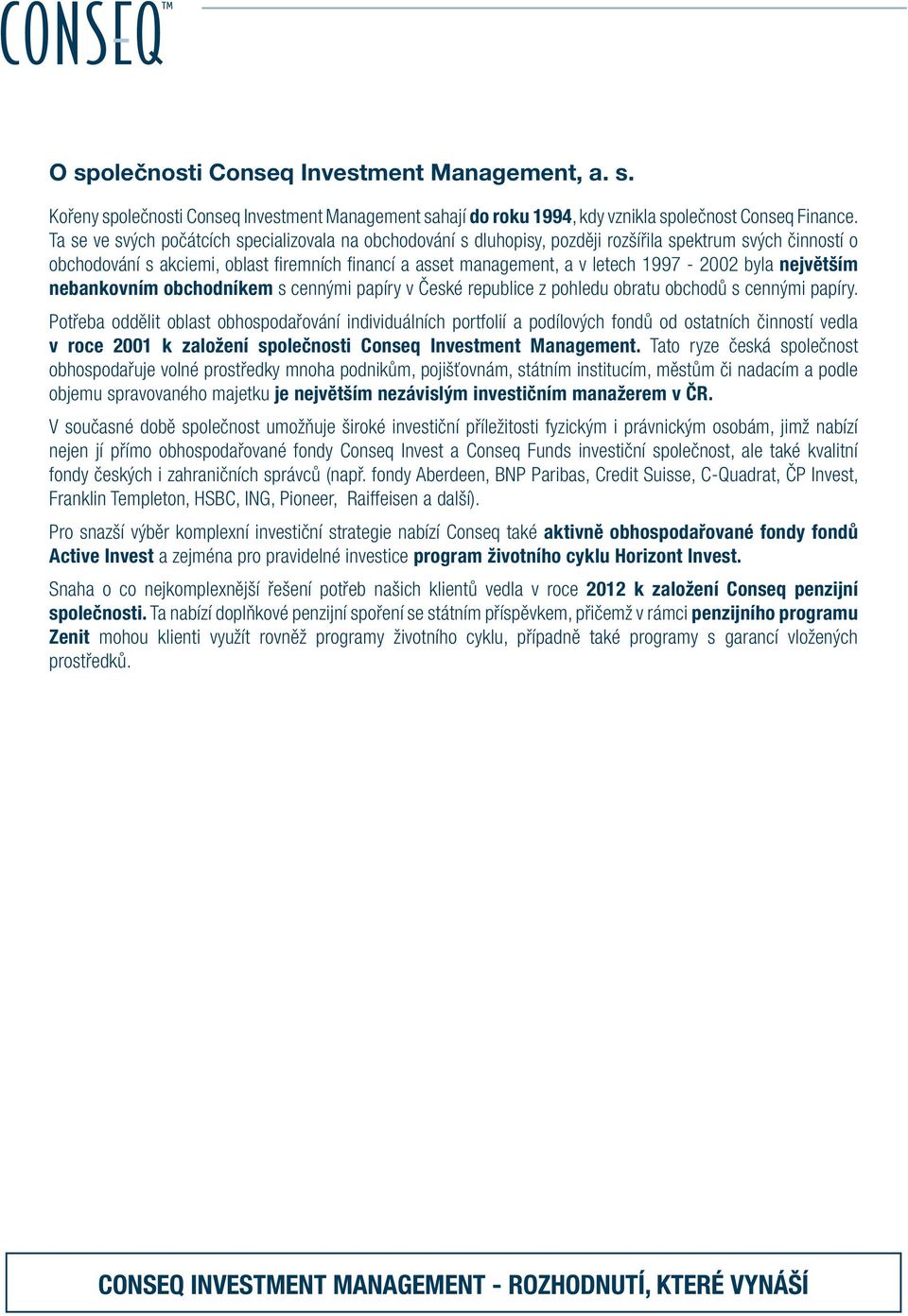 CONSEQ™

O společnosti Conseq Investment Management, a. s.

Kořeny společnosti Conseq Investment Management sahají do roku 1994, kdy vznikla společnost Conseq Finance. Ta se ve svých počátcích specializovala na obchodování s dluhopisy, později rozšířila spektrum svých činností o obchodování s akciemi, oblast firemních financí a asset management, a v letech 1997 - 2002 byla největším nebankovním obchodníkem s cennými papíry v České republice z pohledu obratu obchodů s cennými papíry.

Potřeba oddělit oblast obhospodařování individuálních portfolií a podílových fondů od ostatních činností vedla v roce 2001 k založení společnosti Conseq Investment Management. Tato ryze česká společnost obhospodařuje volné prostředky mnoha podnikům, pojišťovnám, státním institucím, městům či nadacím a podle objemu spravovaného majetku je největším nezávislým investičním manažerem v ČR.

V současné době společnost umožňuje široké investiční příležitosti fyzickým i právnickým osobám, jimž nabízí nejen jí přímo obhospodařované fondy Conseq Invest a Conseq Funds investiční společnost, ale také kvalitní fondy českých i zahraničních správců (např. fondy Aberdeen, BNP Paribas, Credit Suisse, C-Quadrat, ČP Invest, Franklin Templeton, HSBC, ING, Pioneer, Raiffeisen a další).

Pro snazší výběr komplexní investiční strategie nabízí Conseq také aktivně obhospodařované fondy fondů Active Invest a zejména pro pravidelné investice program životního cyklu Horizont Invest.

Snaha o co nejkomplexnější řešení potřeb našich klientů vedla v roce 2012 k založení Conseq penzijní společnosti. Ta nabízí doplňkové penzijní spoření se státním příspěvkem, přičemž v rámci penzijního programu Zenit mohou klienti využít rovněž programy životního cyklu, případně také programy s garancí vložených prostředků.

CONSEQ INVESTMENT MANAGEMENT - ROZHODNUTÍ, KTERÉ VYNÁŠÍ